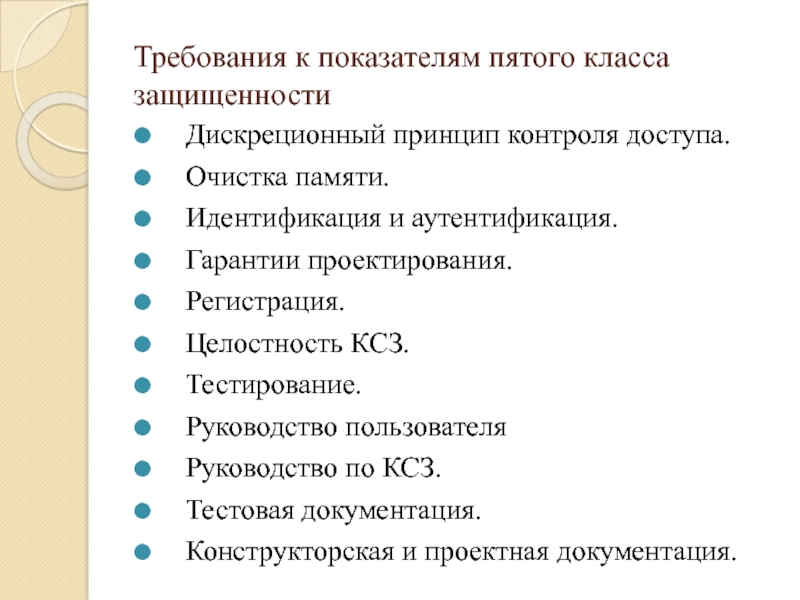 Требования к показателям пятого класса защищенности

- Дискреционный принцип контроля доступа.
- Очистка памяти.
- Идентификация и аутентификация.
- Гарантии проектирования.
- Регистрация.
- Целостность КСЗ.
- Тестирование.
- Руководство пользователя
- Руководство по КСЗ.
- Тестовая документация.
- Конструкторская и проектная документация.